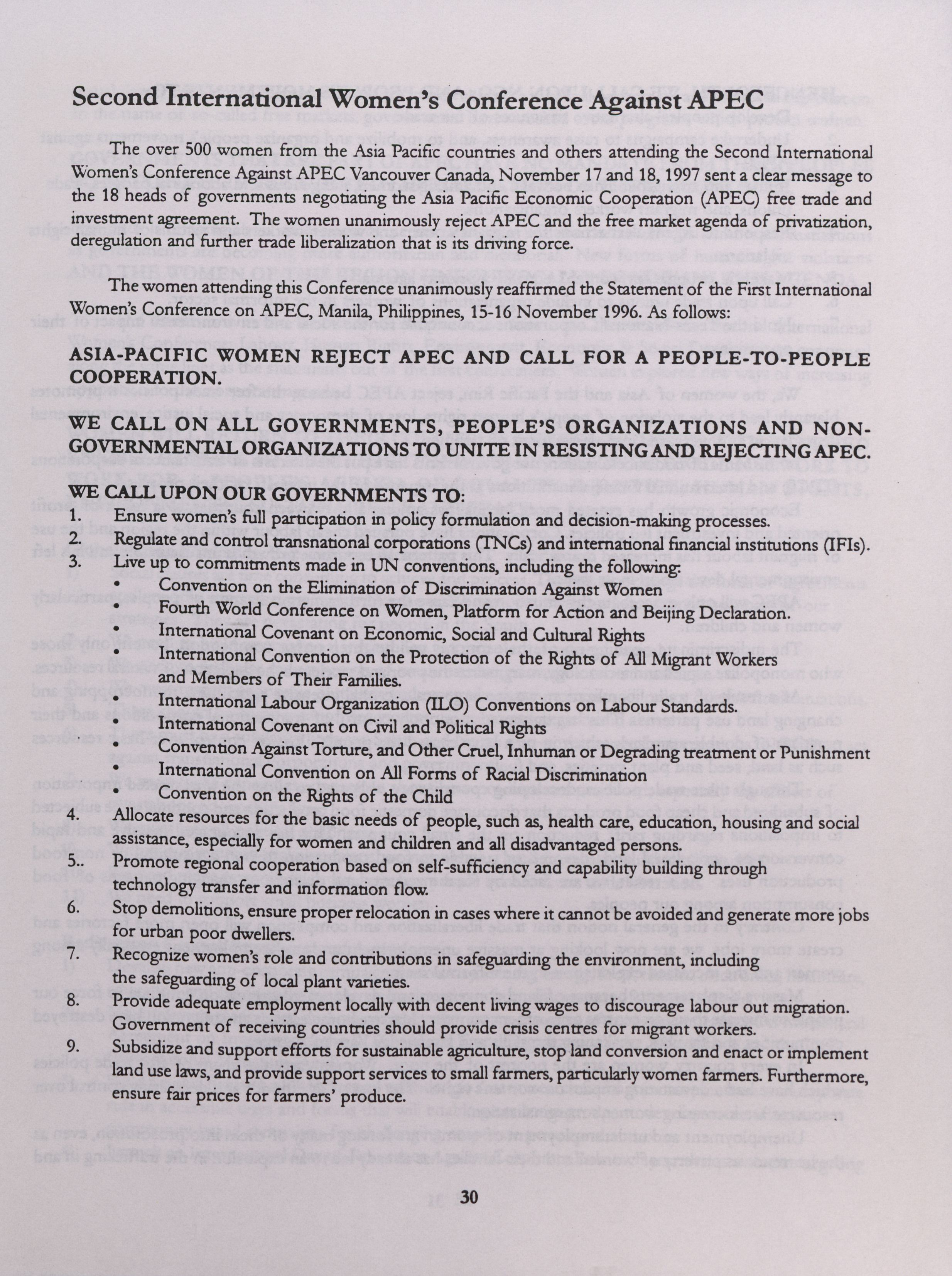 Second International Women's Conference Against APEC

The over 500 women from the Asia Pacific countries and others attending the Second International Women's Conference Against APEC Vancouver Canada, November 17 and 18, 1997 sent a clear message to the 18 heads of governments negotiating the Asia Pacific Economic Cooperation (APEC) free trade and investment agreement. The women unanimously reject APEC and the free market agenda of privatization, deregulation and further trade liberalization that is its driving force.

The women attending this Conference unanimously reaffirmed the Statement of the First International Women's Conference on APEC, Manila, Philippines, 15-16 November 1996. As follows:

ASIA-PACIFIC WOMEN REJECT APEC AND CALL FOR A PEOPLE-TO-PEOPLE COOPERATION.

WE CALL ON ALL GOVERNMENTS, PEOPLE'S ORGANIZATIONS AND NON-GOVERNMENTAL ORGANIZATIONS TO UNITE IN RESISTING AND REJECTING APEC.

WE CALL UPON OUR GOVERNMENTS TO:
1. Ensure women's full participation in policy formulation and decision-making processes.
2. Regulate and control transnational corporations (TNCs) and international financial institutions (IFIs).
3. Live up to commitments made in UN conventions, including the following:
• Convention on the Elimination of Discrimination Against Women
• Fourth World Conference on Women, Platform for Action and Beijing Declaration.
• International Covenant on Economic, Social and Cultural Rights
• International Convention on the Protection of the Rights of All Migrant Workers and Members of Their Families.
• International Labour Organization (ILO) Conventions on Labour Standards.
• International Covenant on Civil and Political Rights
• Convention Against Torture, and Other Cruel, Inhuman or Degrading treatment or Punishment
• International Convention on All Forms of Racial Discrimination
• Convention on the Rights of the Child
4. Allocate resources for the basic needs of people, such as, health care, education, housing and social assistance, especially for women and children and all disadvantaged persons.
5.. Promote regional cooperation based on self-sufficiency and capability building through technology transfer and information flow.
6. Stop demolitions, ensure proper relocation in cases where it cannot be avoided and generate more jobs for urban poor dwellers.
7. Recognize women's role and contributions in safeguarding the environment, including the safeguarding of local plant varieties.
8. Provide adequate employment locally with decent living wages to discourage labour out migration. Government of receiving countries should provide crisis centres for migrant workers.
9. Subsidize and support efforts for sustainable agriculture, stop land conversion and enact or implement land use laws, and provide support services to small farmers, particularly women farmers. Furthermore, ensure fair prices for farmers' produce.

30